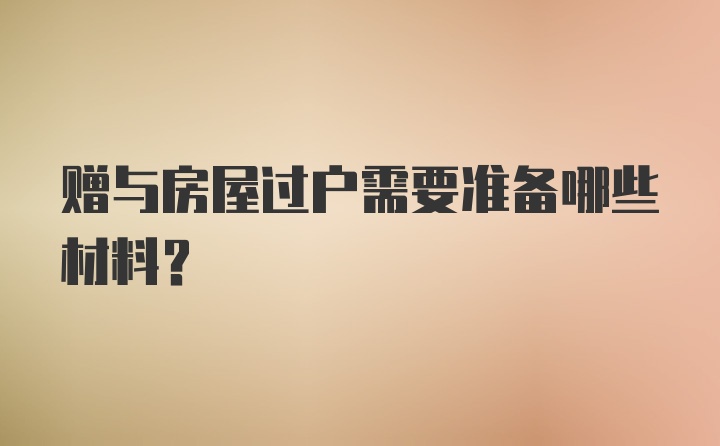 赠与房屋过户需要准备哪些材料？